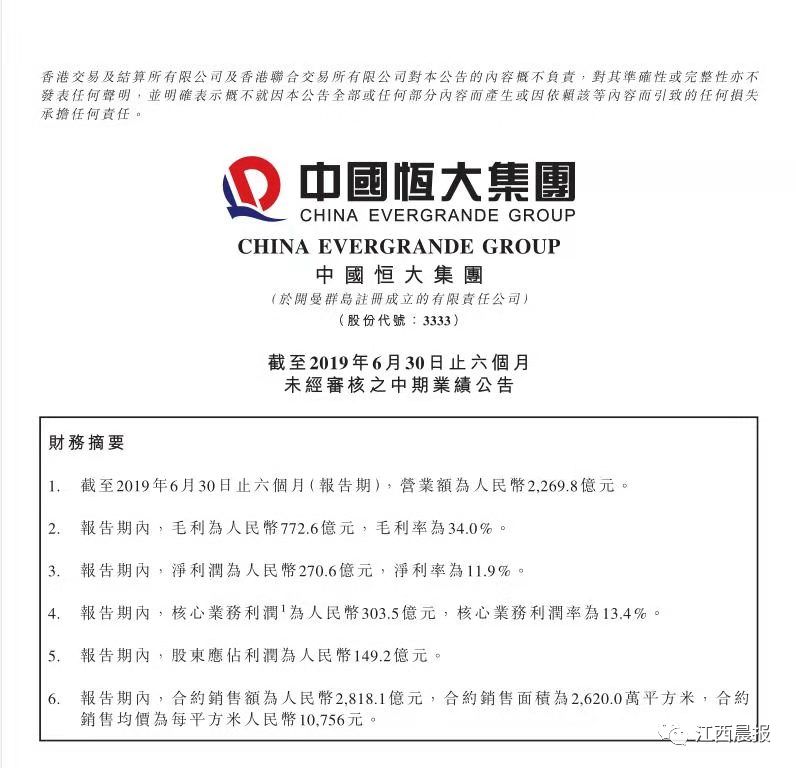 香港交易及結算所有限公司及香港聯合交易所有限公司對本公告的內容概不負責，對其準確性或完整性亦不發表任何聲明，並明確表示概不就因本公告全部或任何部分內容而產生或因依賴該等內容而引致的任何損失承擔任何責任。

中國恒大集團
CHINA EVERGRANDE GROUP

CHINA EVERGRANDE GROUP
中國恒大集團
（於開曼群島註冊成立的有限責任公司）
（股份代號：3333）

截至2019年6月30日止六個月
未經審核之中期業績公告

財務摘要

1. 截至2019年6月30日止六個月（報告期），營業額為人民幣2,269.8億元。

2. 報告期內，毛利為人民幣772.6億元，毛利率為34.0%。

3. 報告期內，淨利潤為人民幣270.6億元，淨利率為11.9%。

4. 報告期內，核心業務利潤$^1$為人民幣303.5億元，核心業務利潤率為13.4%。

5. 報告期內，股東應佔利潤為人民幣149.2億元。

6. 報告期內，合約銷售額為人民幣2,818.1億元，合約銷售面積為2,620.0萬平方米，合約銷售均價為每平方米人民幣10,756元。

江西晨报